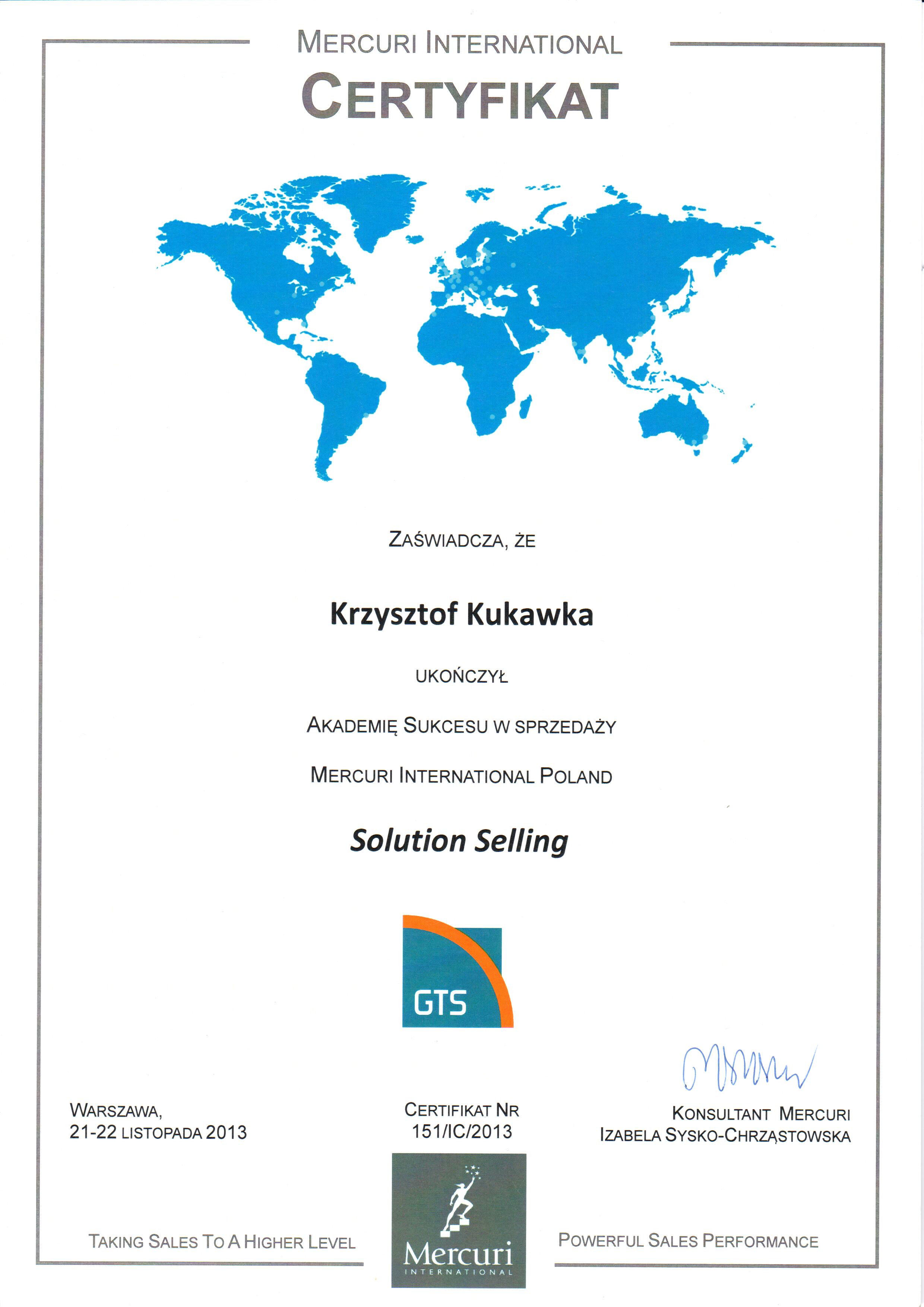 MERCURI INTERNATIONAL

CERTYFIKAT

ZAŚWIADCZA, ŻE

Krzysztof Kukawka

UKOŃCZYŁ

AKADEMIĘ SUKCESU W SPRZEDAŻY

MERCURI INTERNATIONAL POLAND

Solution Selling

GTS

WARSZAWA,
21-22 LISTOPADA 2013

CERTIFIKAT NR
151/IC/2013

KONSULTANT MERCURI
IZABELA SYSKO-CHRZĄSTOWSKA

TAKING SALES TO A HIGHER LEVEL

Mercuri
INTERNATIONAL

POWERFUL SALES PERFORMANCE